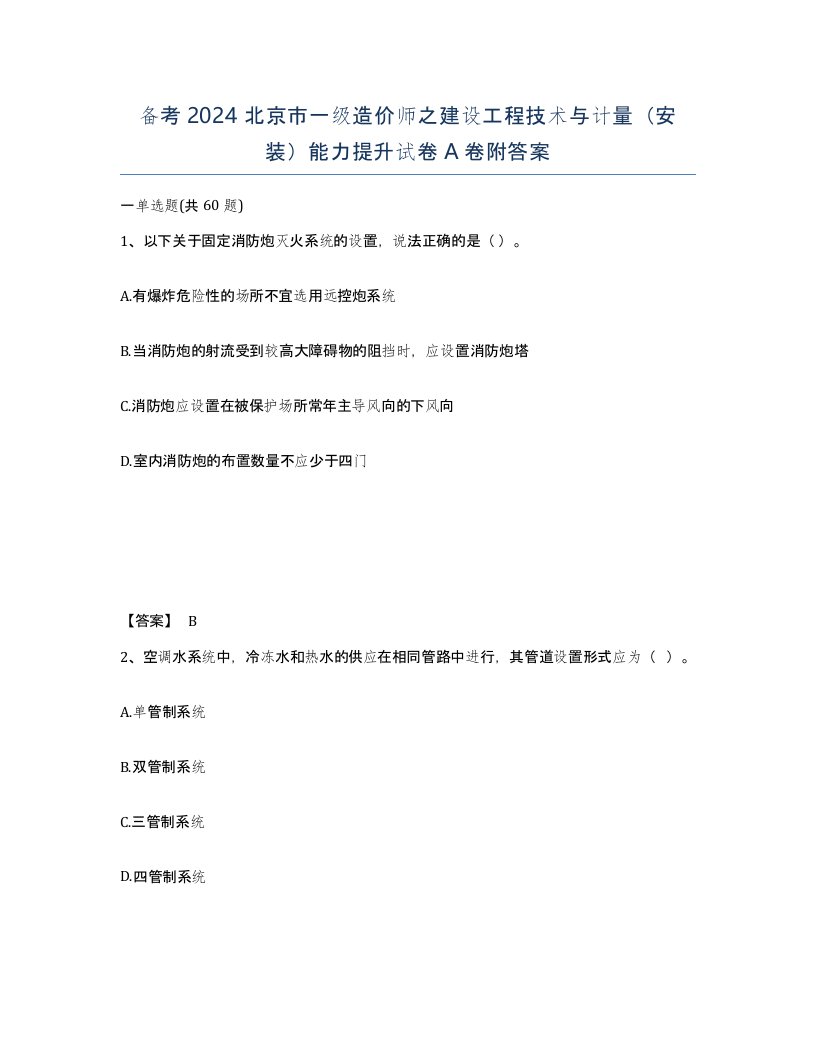 备考 2024 北京市一级造价师之建设工程技术与计量（安装）能力提升试卷 A 卷附答案

一单选题(共 60 题)

1、以下关于固定消防炮灭火系统的设置，说法正确的是（）。

A.有爆炸危险性的场所不宜选用远控炮系统

B.当消防炮的射流受到较高大障碍物的阻挡时，应设置消防炮塔

C.消防炮应设置在被保护场所常年主导风向的下风向

D.室内消防炮的布置数量不应少于四门

【答案】 B

2、空调水系统中，冷冻水和热水的供应在相同管路中进行，其管道设置形式应为（ ）。

A.单管制系统

B.双管制系统

C.三管制系统

D.四管制系统